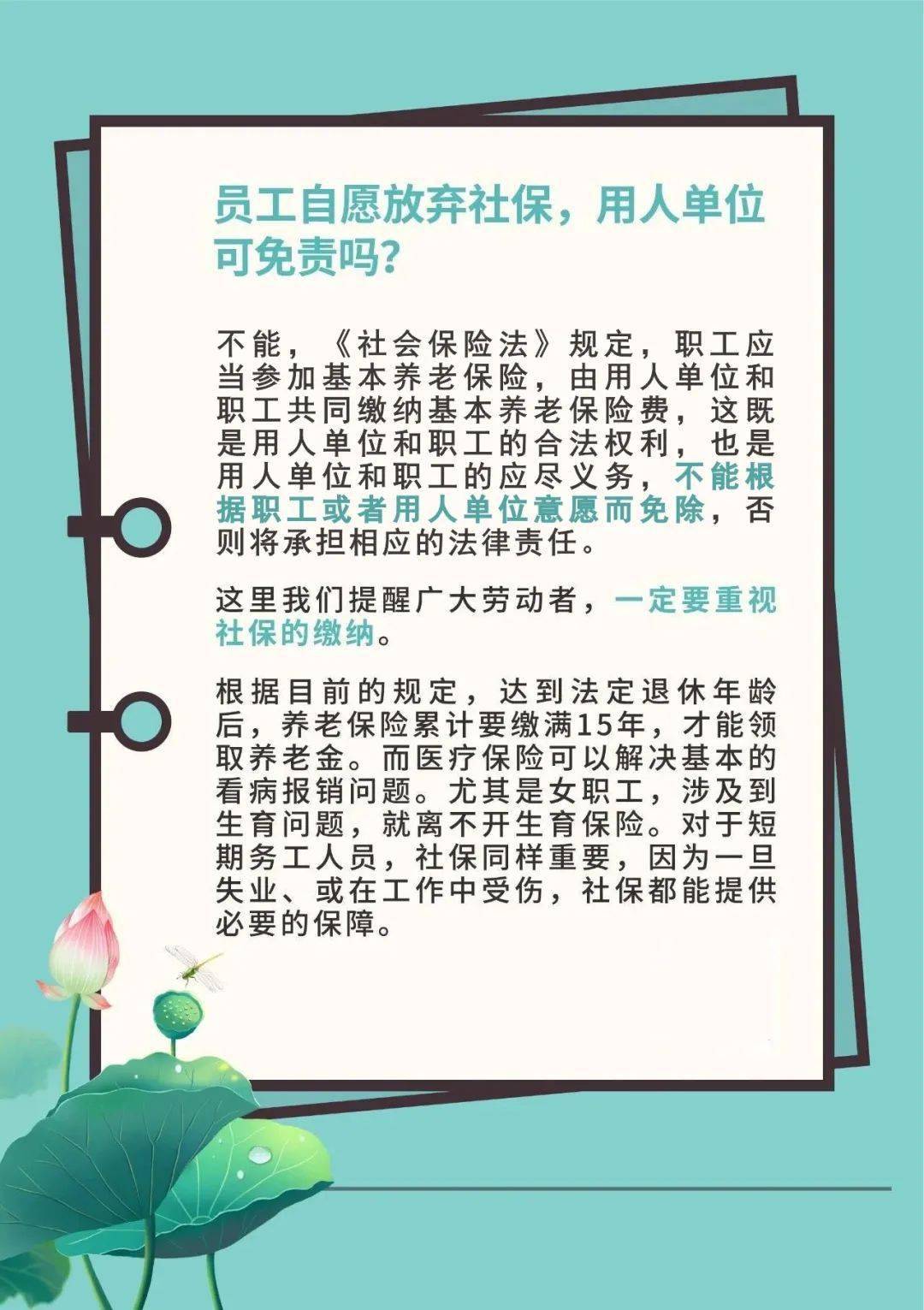 员工自愿放弃社保，用人单位可免责吗？

不能，《社会保险法》规定，职工应当参加基本养老保险，由用人单位和职工共同缴纳基本养老保险费，这既是用人单位和职工的合法权利，也是用人单位和职工的应尽义务，不能根据职工或者用人单位意愿而免除，否则将承担相应的法律责任。

这里我们提醒广大劳动者，一定要重视社保的缴纳。

根据目前的规定，达到法定退休年龄后，养老保险累计要缴满15年，才能领取养老金。而医疗保险可以解决基本的看病报销问题。尤其是女职工，涉及到生育问题，就离不开生育保险。对于短期务工人员，社保同样重要，因为一旦失业、或在工作中受伤，社保都能提供必要的保障。